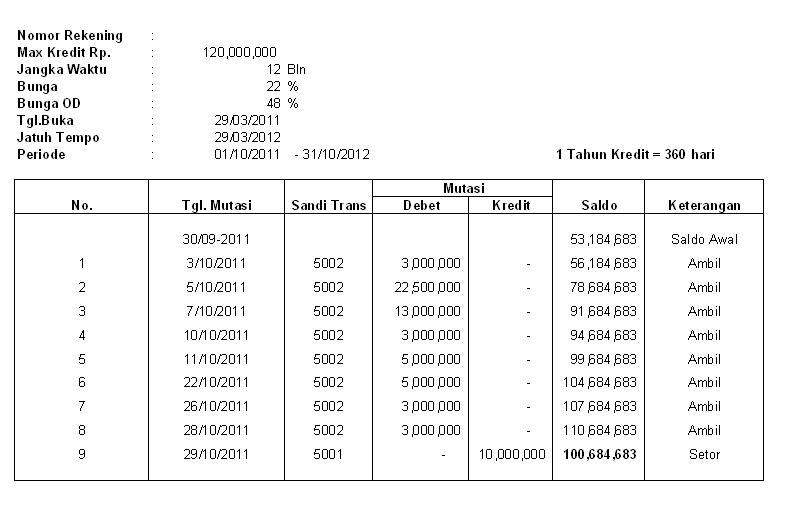 Nomor Rekening :
Max Kredit Rp. : 120,000,000
Jangka Waktu : 12 Bln
Bunga : 22 %
Bunga OD : 48 %
Tgl.Buka : 29/03/2011
Jatuh Tempo : 29/03/2012
Periode : 01/10/2011 - 31/10/2012

1 Tahun Kredit = 360 hari

| No. | Tgl. Mutasi | Sandi Trans | Mutasi Debet | Mutasi Kredit | Saldo | Keterangan |
|---|---|---|---|---|---|---|
| | 30/09-2011 | | | | 53,184,683 | Saldo Awal |
| 1 | 3/10/2011 | 5002 | 3,000,000 | - | 56,184,683 | Ambil |
| 2 | 5/10/2011 | 5002 | 22,500,000 | - | 78,684,683 | Ambil |
| 3 | 7/10/2011 | 5002 | 13,000,000 | - | 91,684,683 | Ambil |
| 4 | 10/10/2011 | 5002 | 3,000,000 | - | 94,684,683 | Ambil |
| 5 | 11/10/2011 | 5002 | 5,000,000 | - | 99,684,683 | Ambil |
| 6 | 22/10/2011 | 5002 | 5,000,000 | - | 104,684,683 | Ambil |
| 7 | 26/10/2011 | 5002 | 3,000,000 | - | 107,684,683 | Ambil |
| 8 | 28/10/2011 | 5002 | 3,000,000 | - | 110,684,683 | Ambil |
| 9 | 29/10/2011 | 5001 | - | 10,000,000 | 100,684,683 | Setor |